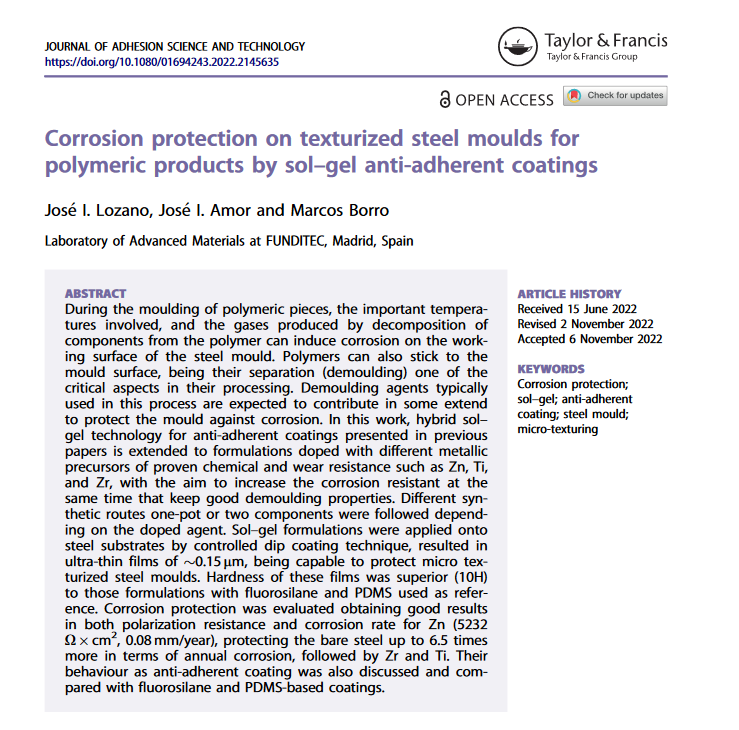 JOURNAL OF ADHESION SCIENCE AND TECHNOLOGY
https://doi.org/10.1080/01694243.2022.2145635

Taylor & Francis
Taylor & Francis Group

OPEN ACCESS Check for updates

Corrosion protection on texturized steel moulds for polymeric products by sol–gel anti-adherent coatings

José I. Lozano, José I. Amor and Marcos Borro

Laboratory of Advanced Materials at FUNDITEC, Madrid, Spain

ABSTRACT
During the moulding of polymeric pieces, the important temperatures involved, and the gases produced by decomposition of components from the polymer can induce corrosion on the working surface of the steel mould. Polymers can also stick to the mould surface, being their separation (demoulding) one of the critical aspects in their processing. Demoulding agents typically used in this process are expected to contribute in some extend to protect the mould against corrosion. In this work, hybrid sol–gel technology for anti-adherent coatings presented in previous papers is extended to formulations doped with different metallic precursors of proven chemical and wear resistance such as Zn, Ti, and Zr, with the aim to increase the corrosion resistant at the same time that keep good demoulding properties. Different synthetic routes one-pot or two components were followed depending on the doped agent. Sol–gel formulations were applied onto steel substrates by controlled dip coating technique, resulted in ultra-thin films of $\sim$0.15 µm, being capable to protect micro texturized steel moulds. Hardness of these films was superior (10H) to those formulations with fluorosilane and PDMS used as reference. Corrosion protection was evaluated obtaining good results in both polarization resistance and corrosion rate for Zn (5232 $\Omega \times cm^2$, 0.08 mm/year), protecting the bare steel up to 6.5 times more in terms of annual corrosion, followed by Zr and Ti. Their behaviour as anti-adherent coating was also discussed and compared with fluorosilane and PDMS-based coatings.

ARTICLE HISTORY
Received 15 June 2022
Revised 2 November 2022
Accepted 6 November 2022

KEYWORDS
Corrosion protection; sol–gel; anti-adherent coating; steel mould; micro-texturing